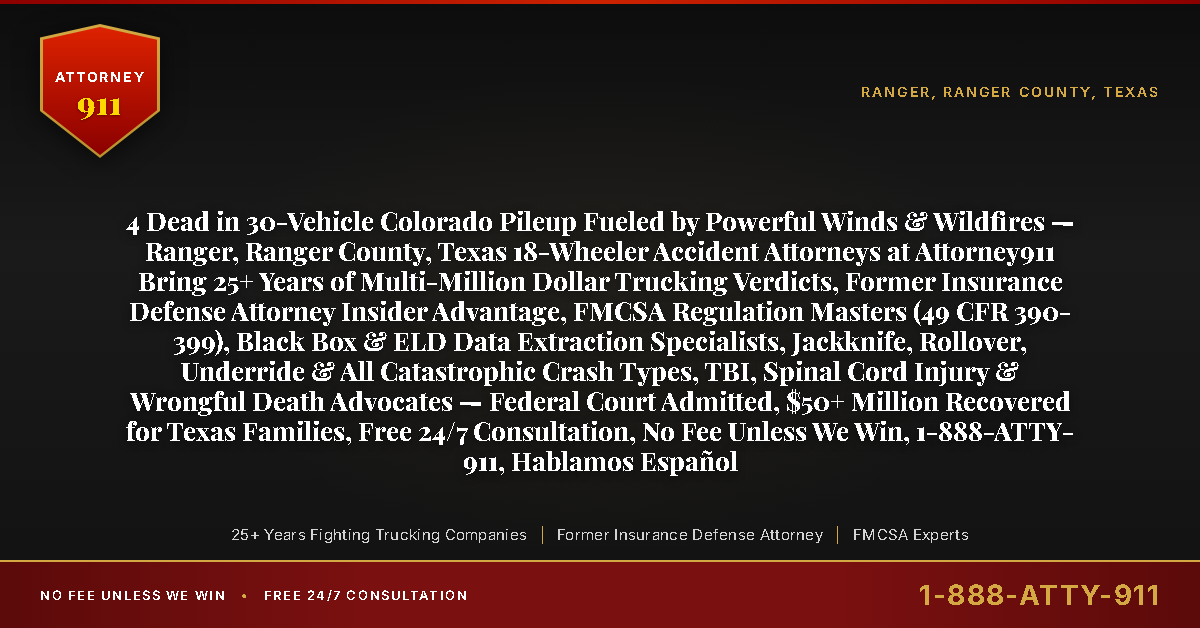 ATTORNEY
911

RANGER, RANGER COUNTY, TEXAS

4 Dead in 30-Vehicle Colorado Pileup Fueled by Powerful Winds & Wildfires — Ranger, Ranger County, Texas 18-Wheeler Accident Attorneys at Attorney911 Bring 25+ Years of Multi-Million Dollar Trucking Verdicts, Former Insurance Defense Attorney Insider Advantage, FMCSA Regulation Masters (49 CFR 390-399), Black Box & ELD Data Extraction Specialists, Jackknife, Rollover, Underride & All Catastrophic Crash Types, TBI, Spinal Cord Injury & Wrongful Death Advocates — Federal Court Admitted, $50+ Million Recovered for Texas Families, Free 24/7 Consultation, No Fee Unless We Win, 1-888-ATTY-911, Hablamos Español

25+ Years Fighting Trucking Companies | Former Insurance Defense Attorney | FMCSA Experts

NO FEE UNLESS WE WIN • FREE 24/7 CONSULTATION

1-888-ATTY-911